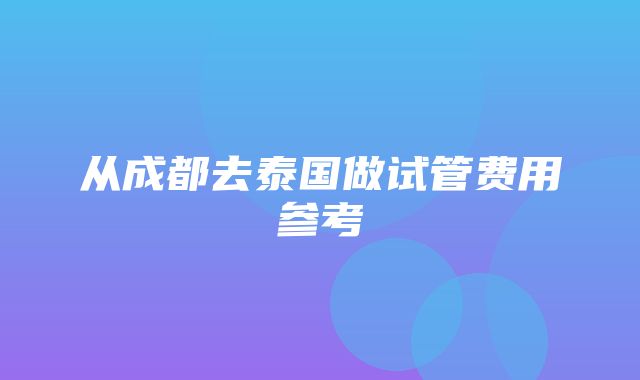 从成都去泰国做试管费用参考